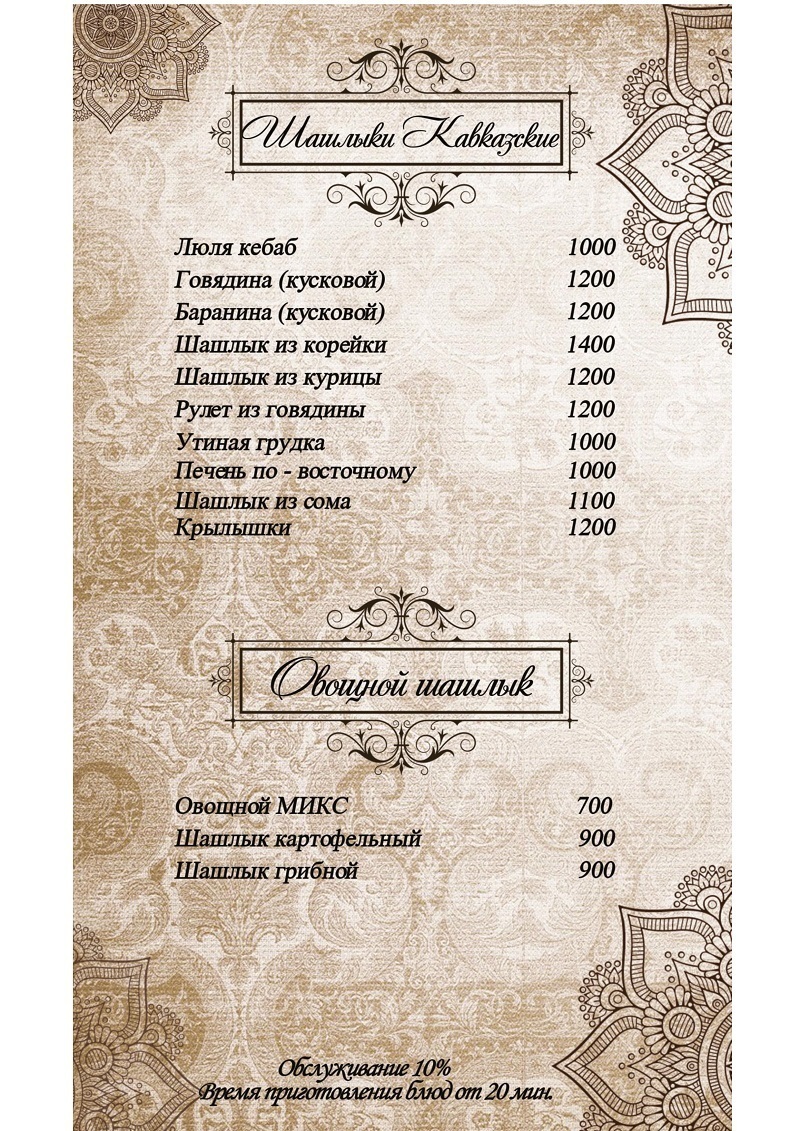 Шашлыки Кавказские

| | |
|---|---|
| Люля кебаб | 1000 |
| Говядина (кусковой) | 1200 |
| Баранина (кусковой) | 1200 |
| Шашлык из корейки | 1400 |
| Шашлык из курицы | 1200 |
| Рулет из говядины | 1200 |
| Утиная грудка | 1000 |
| Печень по - восточному | 1000 |
| Шашлык из сома | 1100 |
| Крылышки | 1200 |

Овощной шашлык

| | |
|---|---|
| Овощной МИКС | 700 |
| Шашлык картофельный | 900 |
| Шашлык грибной | 900 |

Обслуживание 10%
Время приготовления блюд от 20 мин.